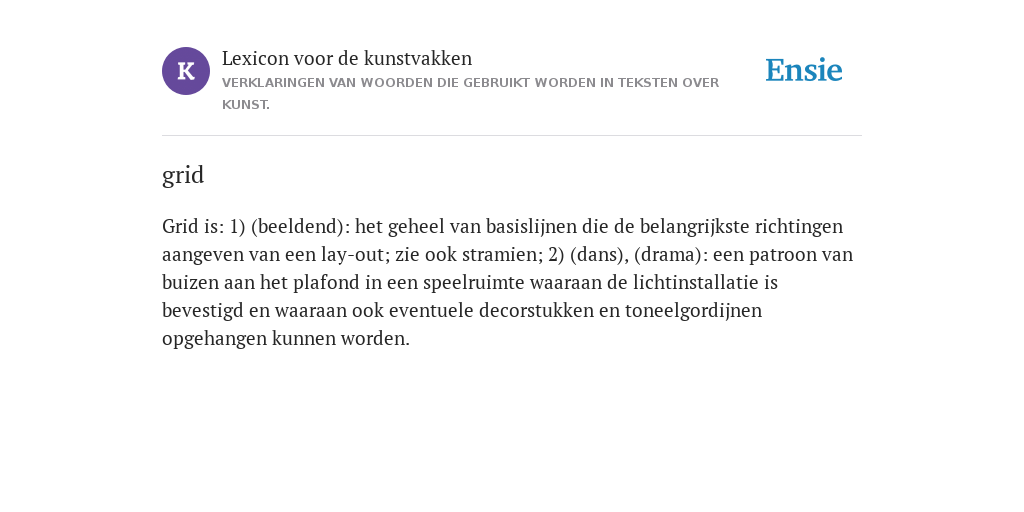 K

Lexicon voor de kunstvakken
VERKLARINGEN VAN WOORDEN DIE GEBRUIKT WORDEN IN TEKSTEN OVER KUNST.

Ensie

grid

Grid is: 1) (beeldend): het geheel van basislijnen die de belangrijkste richtingen aangeven van een lay-out; zie ook stramien; 2) (dans), (drama): een patroon van buizen aan het plafond in een speelruimte waaraan de lichtinstallatie is bevestigd en waaraan ook eventuele decorstukken en toneelgordijnen opgehangen kunnen worden.